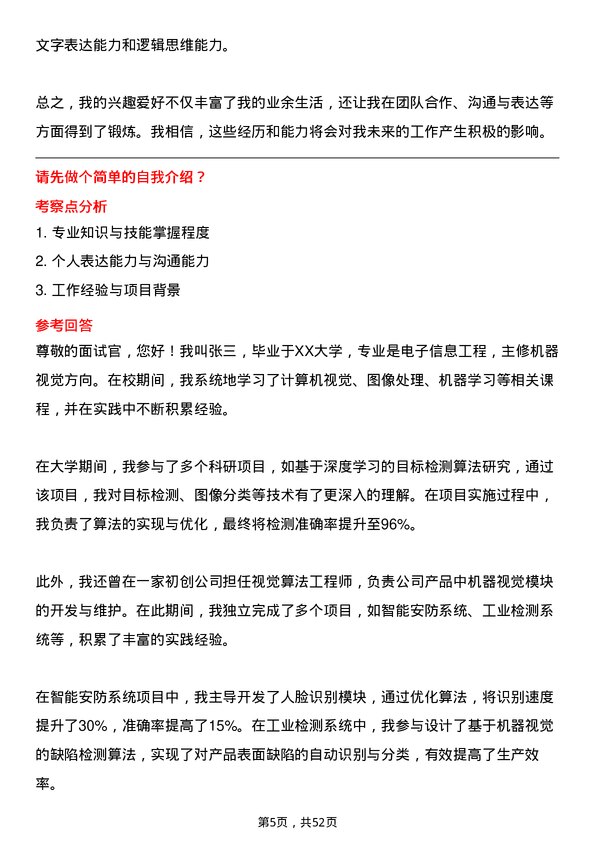 文字表达能力和逻辑思维能力。

总之，我的兴趣爱好不仅丰富了我的业余生活，还让我在团队合作、沟通与表达等方面得到了锻炼。我相信，这些经历和能力将会对我未来的工作产生积极的影响。

请先做个简单的自我介绍？

考察点分析

1. 专业知识与技能掌握程度

2. 个人表达能力与沟通能力

3. 工作经验与项目背景

参考回答

尊敬的面试官，您好！我叫张三，毕业于XX大学，专业是电子信息工程，主修机器视觉方向。在校期间，我系统地学习了计算机视觉、图像处理、机器学习等相关课程，并在实践中不断积累经验。

在大学期间，我参与了多个科研项目，如基于深度学习的目标检测算法研究，通过该项目，我对目标检测、图像分类等技术有了更深入的理解。在项目实施过程中，我负责了算法的实现与优化，最终将检测准确率提升至96%。

此外，我还曾在一家初创公司担任视觉算法工程师，负责公司产品中机器视觉模块的开发与维护。在此期间，我独立完成了多个项目，如智能安防系统、工业检测系统等，积累了丰富的实践经验。

在智能安防系统项目中，我主导开发了人脸识别模块，通过优化算法，将识别速度提升了30%，准确率提高了15%。在工业检测系统中，我参与设计了基于机器视觉的缺陷检测算法，实现了对产品表面缺陷的自动识别与分类，有效提高了生产效率。

第5页，共52页